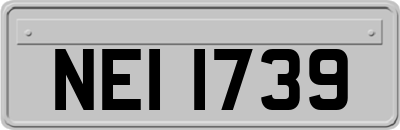 NEI 1739